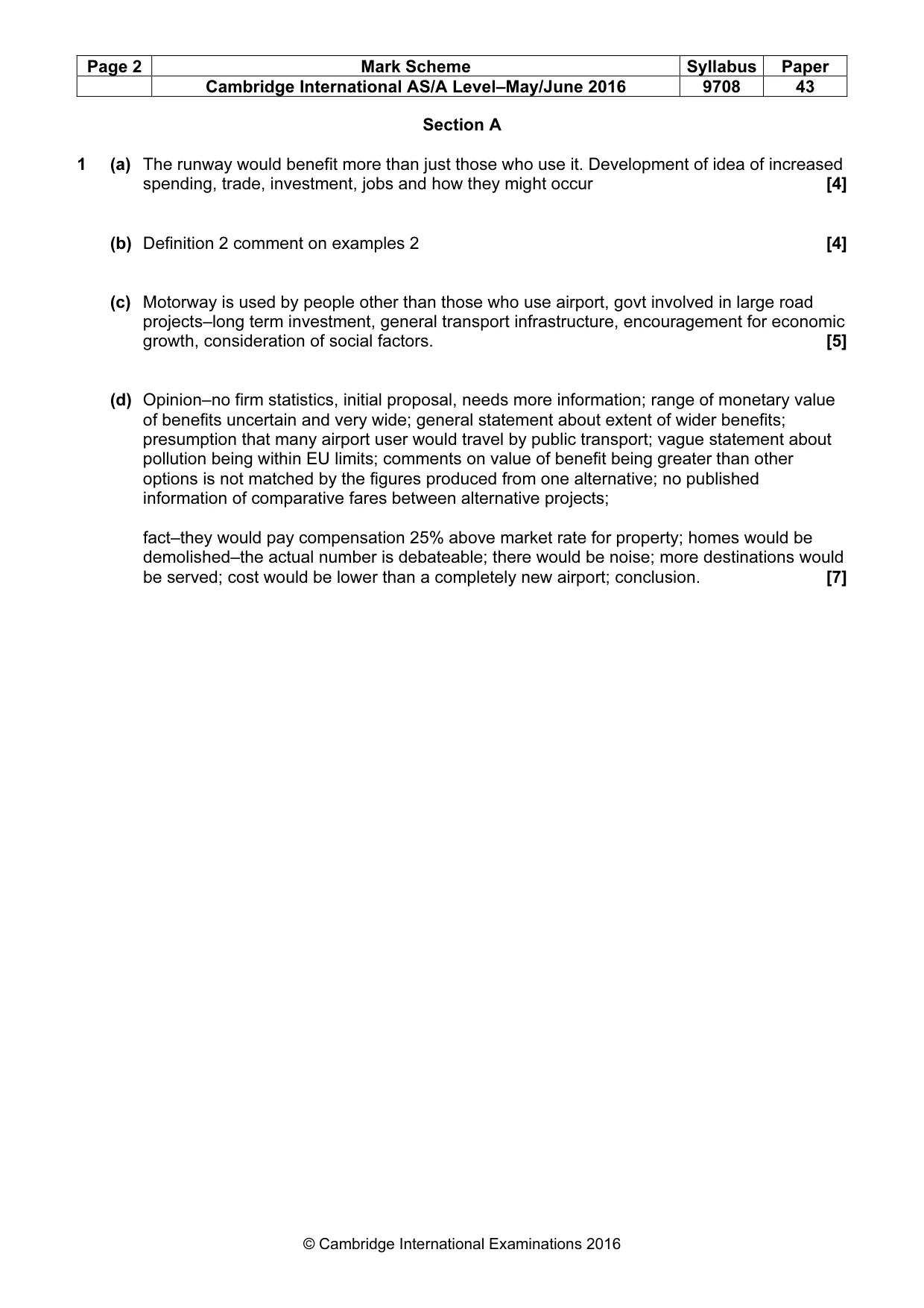 | Page 2 | Mark Scheme | Syllabus | Paper |
|---|---|---|---|
| | Cambridge International AS/A Level–May/June 2016 | 9708 | 43 |

Section A

1 (a) The runway would benefit more than just those who use it. Development of idea of increased spending, trade, investment, jobs and how they might occur [4]

(b) Definition 2 comment on examples 2 [4]

(c) Motorway is used by people other than those who use airport, govt involved in large road projects–long term investment, general transport infrastructure, encouragement for economic growth, consideration of social factors. [5]

(d) Opinion–no firm statistics, initial proposal, needs more information; range of monetary value of benefits uncertain and very wide; general statement about extent of wider benefits; presumption that many airport user would travel by public transport; vague statement about pollution being within EU limits; comments on value of benefit being greater than other options is not matched by the figures produced from one alternative; no published information of comparative fares between alternative projects;

fact–they would pay compensation 25% above market rate for property; homes would be demolished–the actual number is debateable; there would be noise; more destinations would be served; cost would be lower than a completely new airport; conclusion. [7]

© Cambridge International Examinations 2016